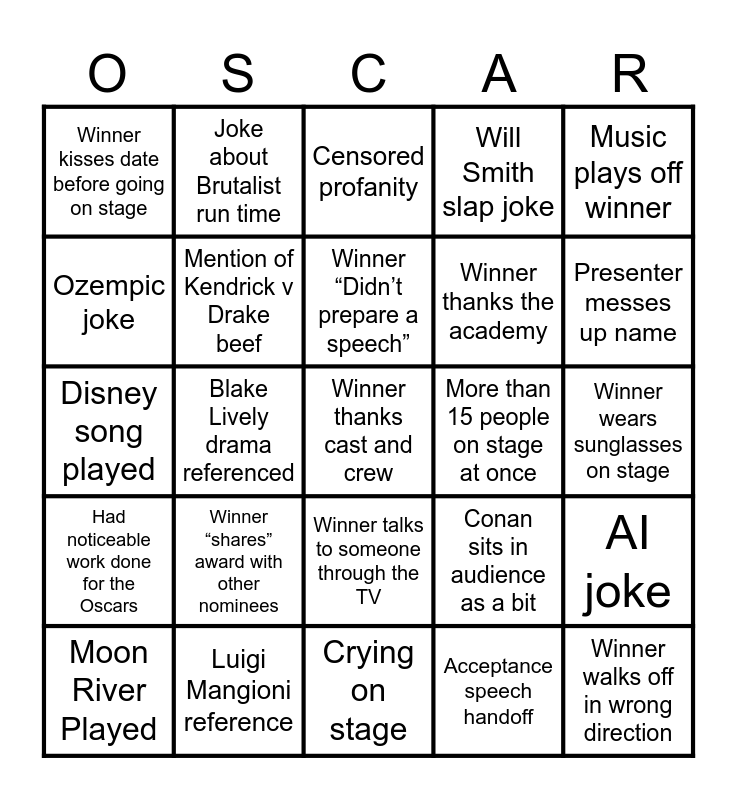 | O | S | C | A | R |
|---|---|---|---|---|
| Winner kisses date before going on stage | Joke about Brutalist run time | Censored profanity | Will Smith slap joke | Music plays off winner |
| Ozempic joke | Mention of Kendrick v Drake beef | Winner “Didn’t prepare a speech” | Winner thanks the academy | Presenter messes up name |
| Disney song played | Blake Lively drama referenced | Winner thanks cast and crew | More than 15 people on stage at once | Winner wears sunglasses on stage |
| Had noticeable work done for the Oscars | Winner “shares” award with other nominees | Winner talks to someone through the TV | Conan sits in audience as a bit | AI joke |
| Moon River Played | Luigi Mangioni reference | Crying on stage | Acceptance speech handoff | Winner walks off in wrong direction |